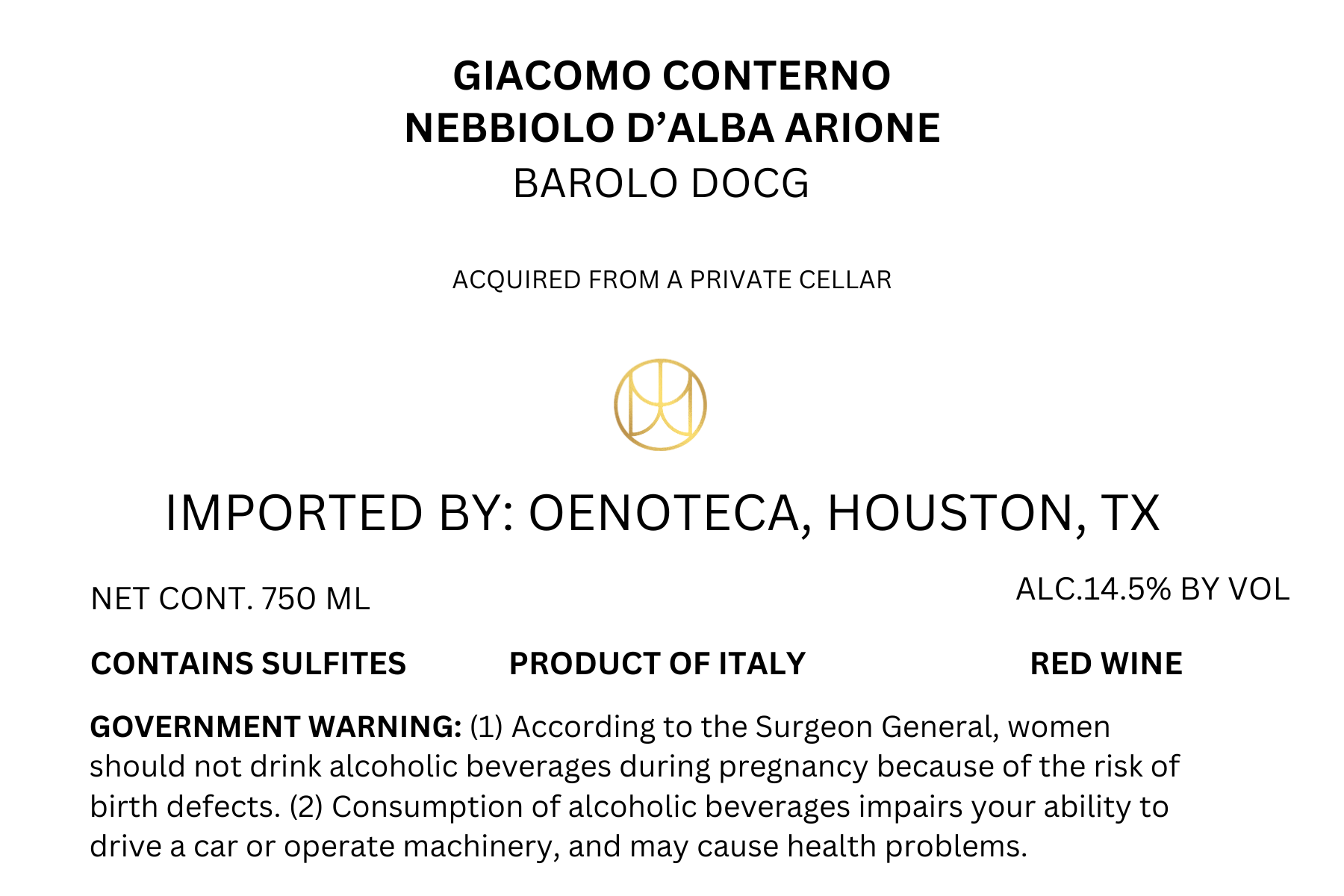 GIACOMO CONTERNO
NEBBIOLO D'ALBA ARIONE
BAROLO DOCG

ACQUIRED FROM A PRIVATE CELLAR

IMPORTED BY: OENOTECA, HOUSTON, TX

NET CONT. 750 ML

ALC.14.5% BY VOL

CONTAINS SULFITES PRODUCT OF ITALY RED WINE

GOVERNMENT WARNING: (1) According to the Surgeon General, women should not drink alcoholic beverages during pregnancy because of the risk of birth defects. (2) Consumption of alcoholic beverages impairs your ability to drive a car or operate machinery, and may cause health problems.